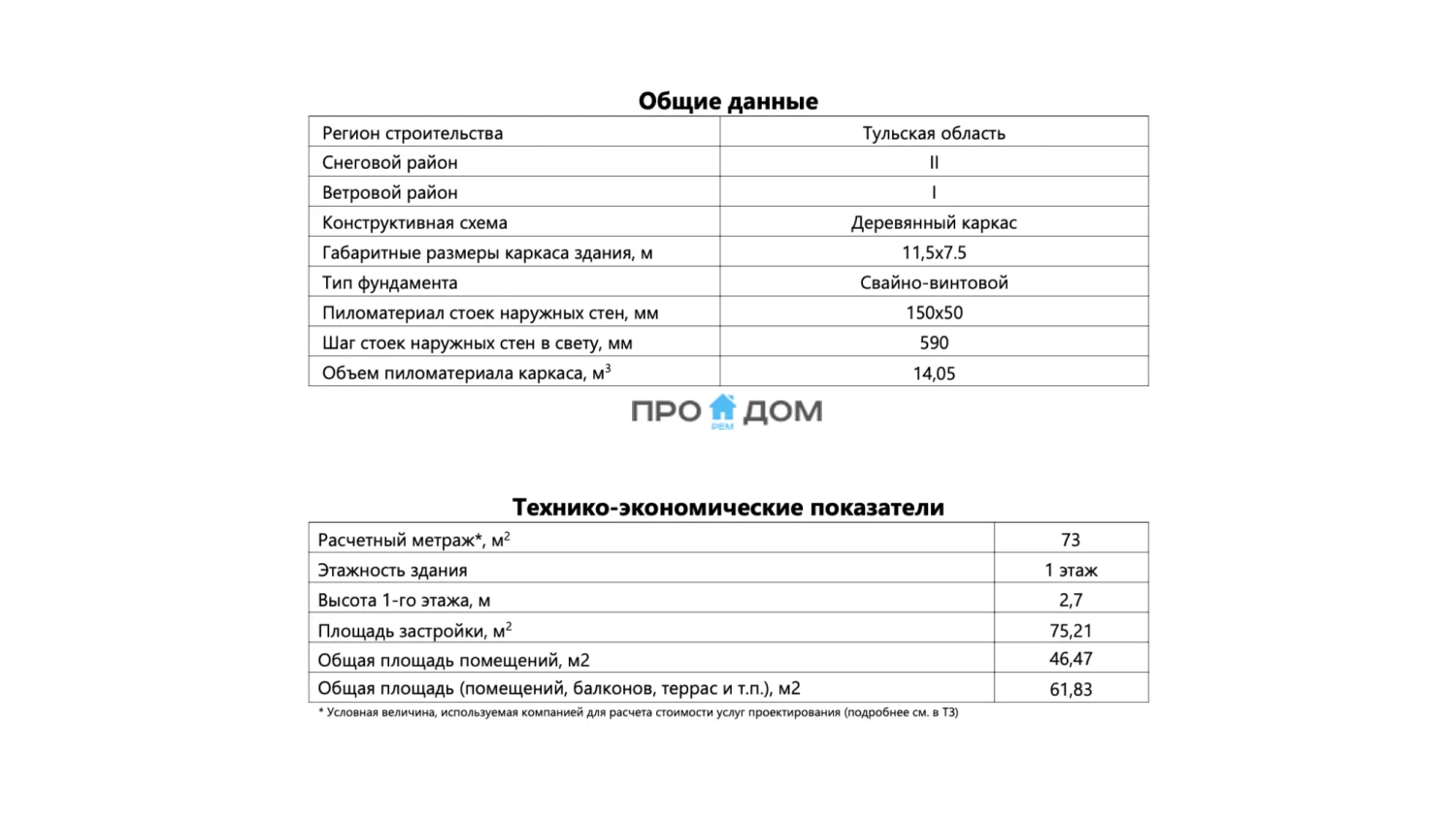 Общие данные

| Регион строительства | Тульская область |
|---|---|
| Снеговой район | II |
| Ветровой район | I |
| Конструктивная схема | Деревянный каркас |
| Габаритные размеры каркаса здания, м | 11,5x7.5 |
| Тип фундамента | Свайно-винтовой |
| Пиломатериал стоек наружных стен, мм | 150x50 |
| Шаг стоек наружных стен в свету, мм | 590 |
| Объем пиломатериала каркаса, м$^3$ | 14,05 |

ПРО РЕМ ДОМ

Технико-экономические показатели

| Расчетный метраж*, м$^2$ | 73 |
|---|---|
| Этажность здания | 1 этаж |
| Высота 1-го этажа, м | 2,7 |
| Площадь застройки, м$^2$ | 75,21 |
| Общая площадь помещений, м2 | 46,47 |
| Общая площадь (помещений, балконов, террас и т.п.), м2 | 61,83 |

* Условная величина, используемая компанией для расчета стоимости услуг проектирования (подробнее см. в ТЗ)